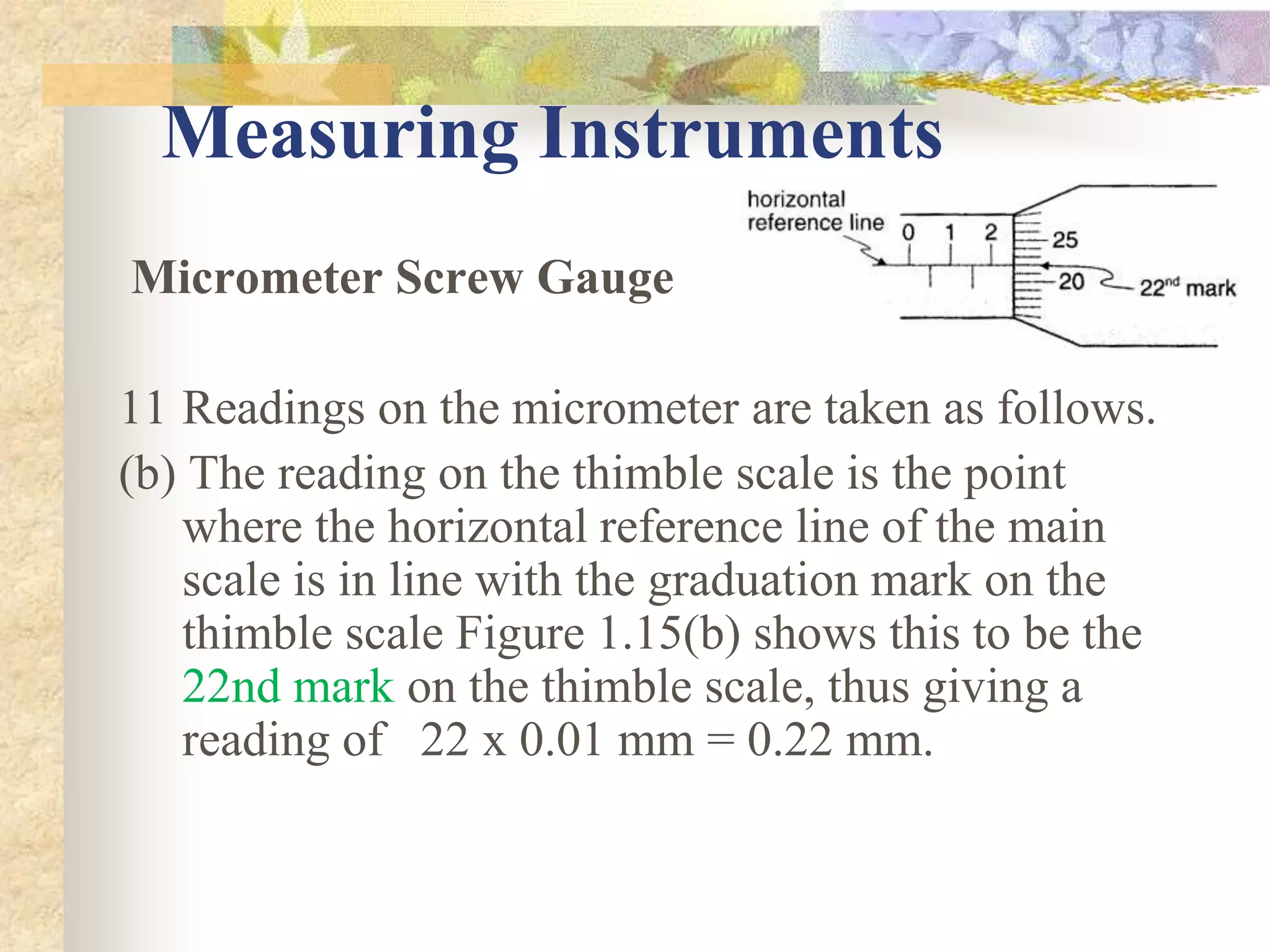 Measuring Instruments

Micrometer Screw Gauge

horizontal reference line

0 1 2

25

20

$22^{nd}$ mark

11 Readings on the micrometer are taken as follows.

(b) The reading on the thimble scale is the point where the horizontal reference line of the main scale is in line with the graduation mark on the thimble scale Figure 1.15(b) shows this to be the 22nd mark on the thimble scale, thus giving a reading of 22 x 0.01 mm = 0.22 mm.